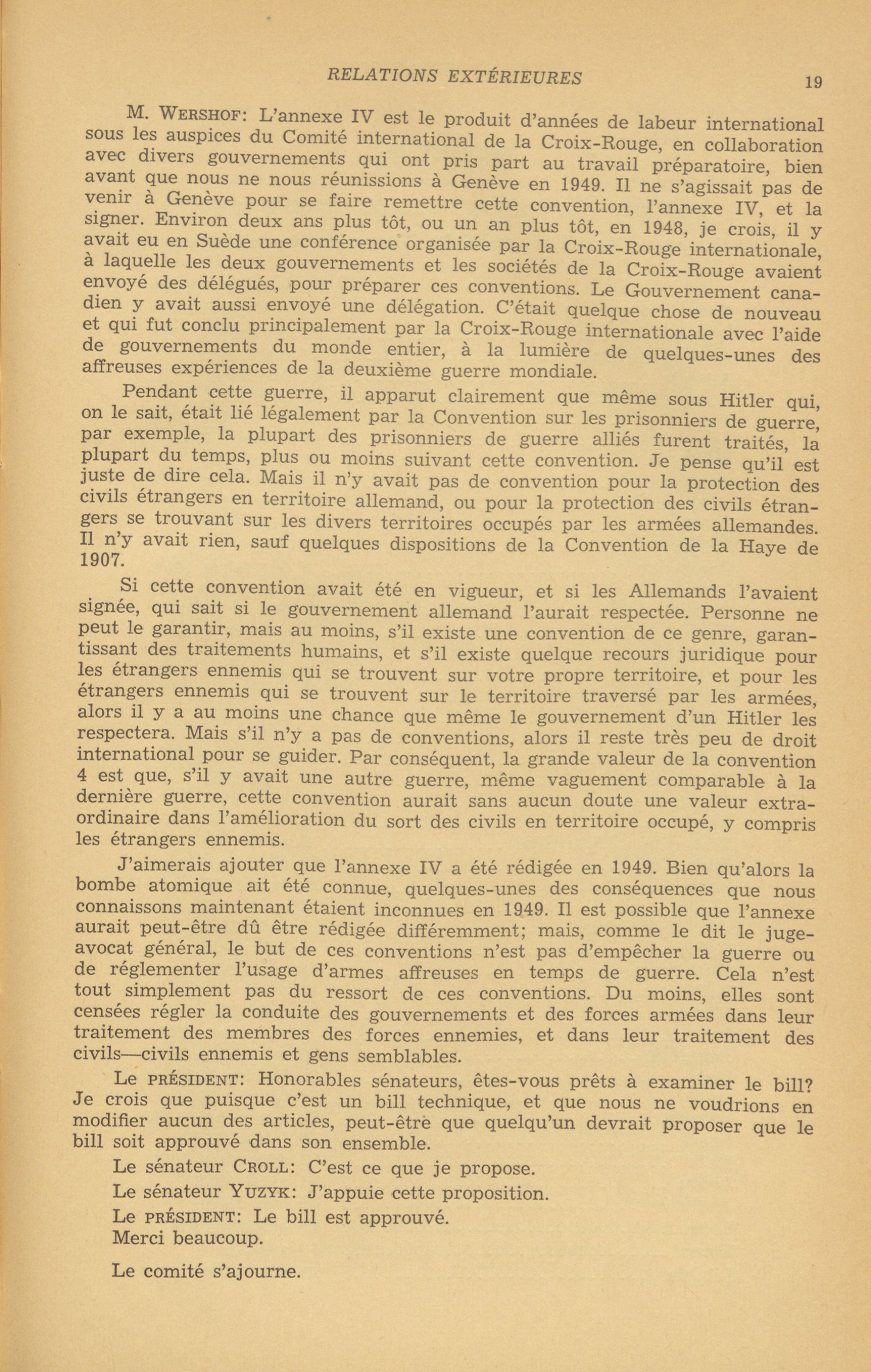 RELATIONS EXTÉRIEURES 19

M. WERSHOF: L'annexe IV est le produit d'années de labeur international sous les auspices du Comité international de la Croix-Rouge, en collaboration avec divers gouvernements qui ont pris part au travail préparatoire, bien avant que nous ne nous réunissions à Genève en 1949. Il ne s'agissait pas de venir à Genève pour se faire remettre cette convention, l'annexe IV, et la signer. Environ deux ans plus tôt, ou un an plus tôt, en 1948, je crois, il y avait eu en Suède une conférence organisée par la Croix-Rouge internationale, à laquelle les deux gouvernements et les sociétés de la Croix-Rouge avaient envoyé des délégués, pour préparer ces conventions. Le Gouvernement canadien y avait aussi envoyé une délégation. C'était quelque chose de nouveau et qui fut conclu principalement par la Croix-Rouge internationale avec l'aide de gouvernements du monde entier, à la lumière de quelques-unes des affreuses expériences de la deuxième guerre mondiale.

Pendant cette guerre, il apparut clairement que même sous Hitler qui, on le sait, était lié légalement par la Convention sur les prisonniers de guerre, par exemple, la plupart des prisonniers de guerre alliés furent traités, la plupart du temps, plus ou moins suivant cette convention. Je pense qu'il est juste de dire cela. Mais il n'y avait pas de convention pour la protection des civils étrangers en territoire allemand, ou pour la protection des civils étrangers se trouvant sur les divers territoires occupés par les armées allemandes. Il n'y avait rien, sauf quelques dispositions de la Convention de la Haye de 1907.

Si cette convention avait été en vigueur, et si les Allemands l'avaient signée, qui sait si le gouvernement allemand l'aurait respectée. Personne ne peut le garantir, mais au moins, s'il existe une convention de ce genre, garantissant des traitements humains, et s'il existe quelque recours juridique pour les étrangers ennemis qui se trouvent sur votre propre territoire, et pour les étrangers ennemis qui se trouvent sur le territoire traversé par les armées, alors il y a au moins une chance que même le gouvernement d'un Hitler les respectera. Mais s'il n'y a pas de conventions, alors il reste très peu de droit international pour se guider. Par conséquent, la grande valeur de la convention 4 est que, s'il y avait une autre guerre, même vaguement comparable à la dernière guerre, cette convention aurait sans aucun doute une valeur extraordinaire dans l'amélioration du sort des civils en territoire occupé, y compris les étrangers ennemis.

J'aimerais ajouter que l'annexe IV a été rédigée en 1949. Bien qu'alors la bombe atomique ait été connue, quelques-unes des conséquences que nous connaissons maintenant étaient inconnues en 1949. Il est possible que l'annexe aurait peut-être dû être rédigée différemment; mais, comme le dit le juge-avocat général, le but de ces conventions n'est pas d'empêcher la guerre ou de réglementer l'usage d'armes affreuses en temps de guerre. Cela n'est tout simplement pas du ressort de ces conventions. Du moins, elles sont censées régler la conduite des gouvernements et des forces armées dans leur traitement des membres des forces ennemies, et dans leur traitement des civils—civils ennemis et gens semblables.

Le PRÉSIDENT: Honorables sénateurs, êtes-vous prêts à examiner le bill? Je crois que puisque c'est un bill technique, et que nous ne voudrions en modifier aucun des articles, peut-être que quelqu'un devrait proposer que le bill soit approuvé dans son ensemble.

Le sénateur CROLL: C'est ce que je propose.

Le sénateur YUZYK: J'appuie cette proposition.

Le PRÉSIDENT: Le bill est approuvé.
Merci beaucoup.

Le comité s'ajourne.